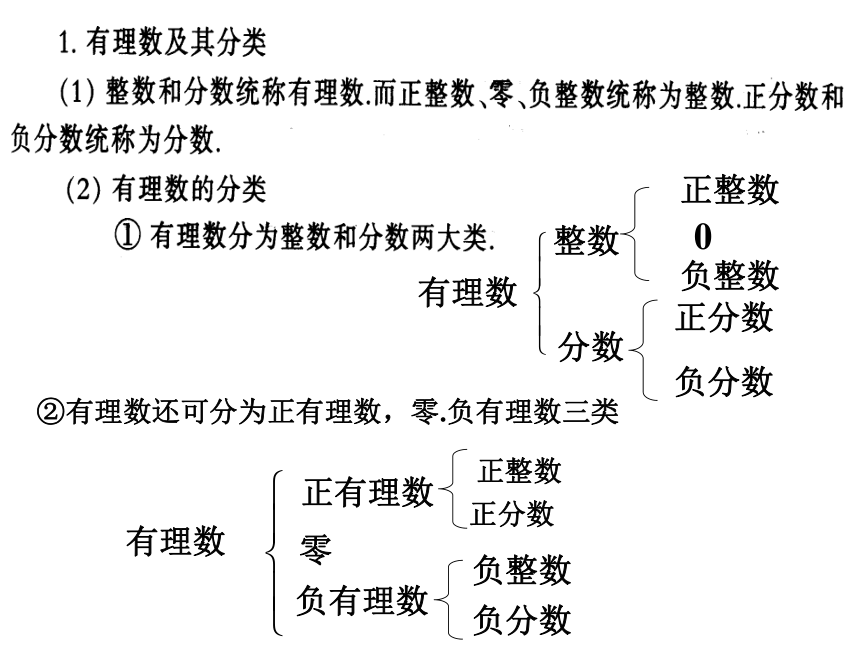 1. 有理数及其分类

(1) 整数和分数统称有理数.而正整数、零、负整数统称为整数.正分数和负分数统称为分数.

(2) 有理数的分类

① 有理数分为整数和分数两大类.

有理数
整数
正整数
0
负整数
分数
正分数
负分数

②有理数还可分为正有理数，零.负有理数三类

有理数
正有理数
正整数
正分数
零
负有理数
负整数
负分数